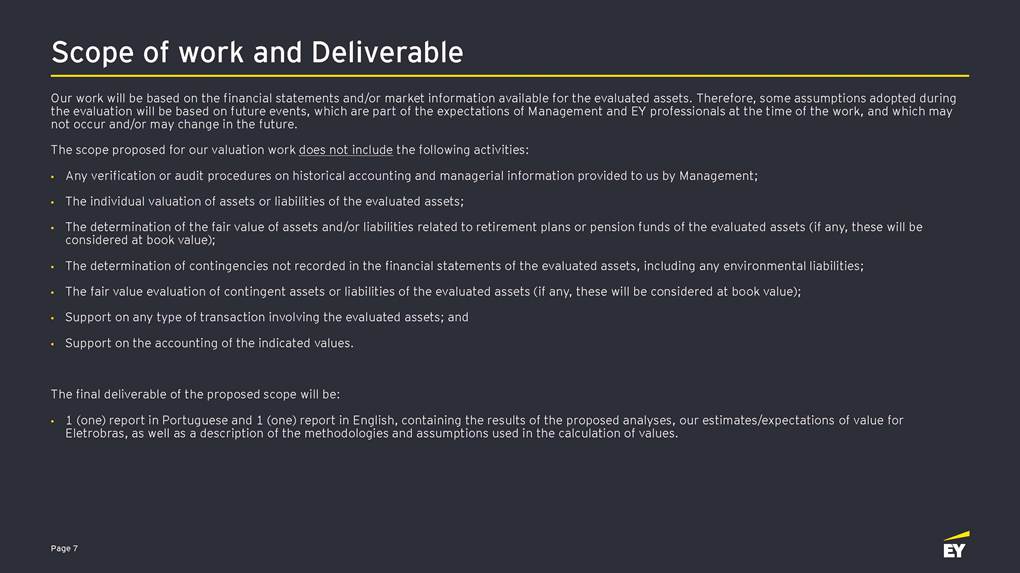 Scope of work and Deliverable

Our work will be based on the financial statements and/or market information available for the evaluated assets. Therefore, some assumptions adopted during the evaluation will be based on future events, which are part of the expectations of Management and EY professionals at the time of the work, and which may not occur and/or may change in the future.

The scope proposed for our valuation work does not include the following activities:

• Any verification or audit procedures on historical accounting and managerial information provided to us by Management;

• The individual valuation of assets or liabilities of the evaluated assets;

• The determination of the fair value of assets and/or liabilities related to retirement plans or pension funds of the evaluated assets (if any, these will be considered at book value);

• The determination of contingencies not recorded in the financial statements of the evaluated assets, including any environmental liabilities;

• The fair value evaluation of contingent assets or liabilities of the evaluated assets (if any, these will be considered at book value);

• Support on any type of transaction involving the evaluated assets; and

• Support on the accounting of the indicated values.

The final deliverable of the proposed scope will be:

• 1 (one) report in Portuguese and 1 (one) report in English, containing the results of the proposed analyses, our estimates/expectations of value for Eletrobras, as well as a description of the methodologies and assumptions used in the calculation of values.

Page 7

EY